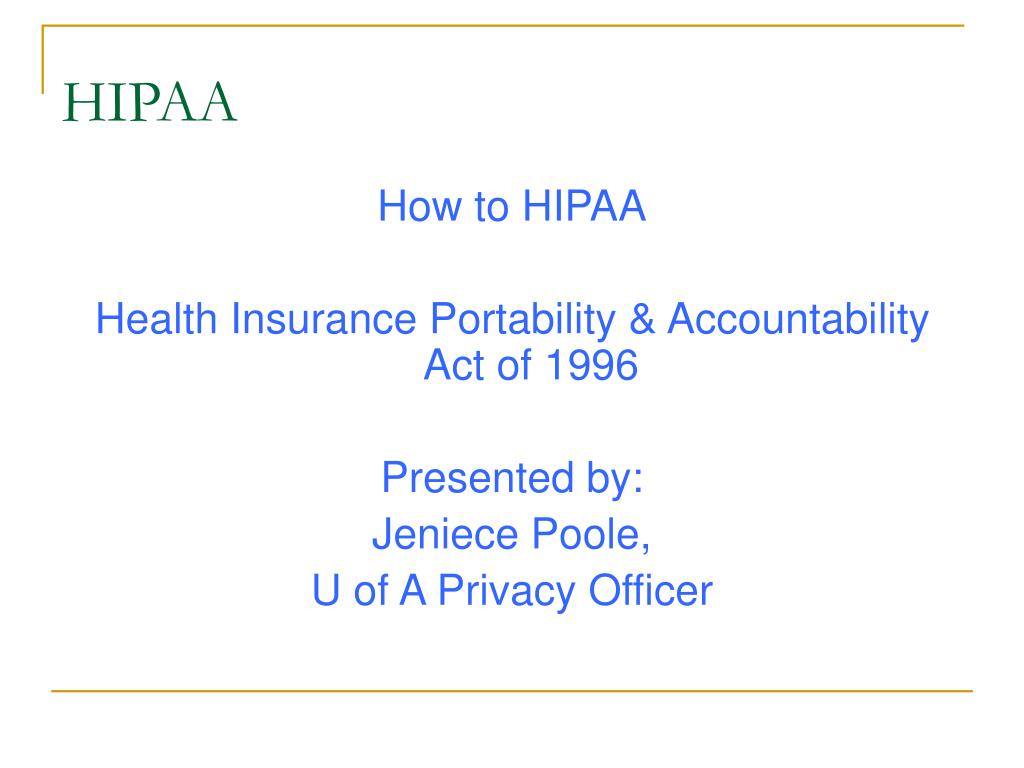 HIPAA

How to HIPAA

Health Insurance Portability & Accountability Act of 1996

Presented by:
Jeniece Poole,
U of A Privacy Officer